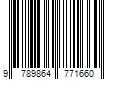 9 789864 771660